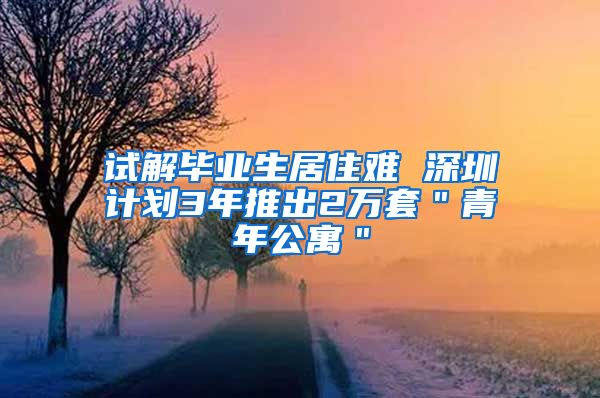 试解毕业生居住难 深圳计划3年推出2万套＂青年公寓＂